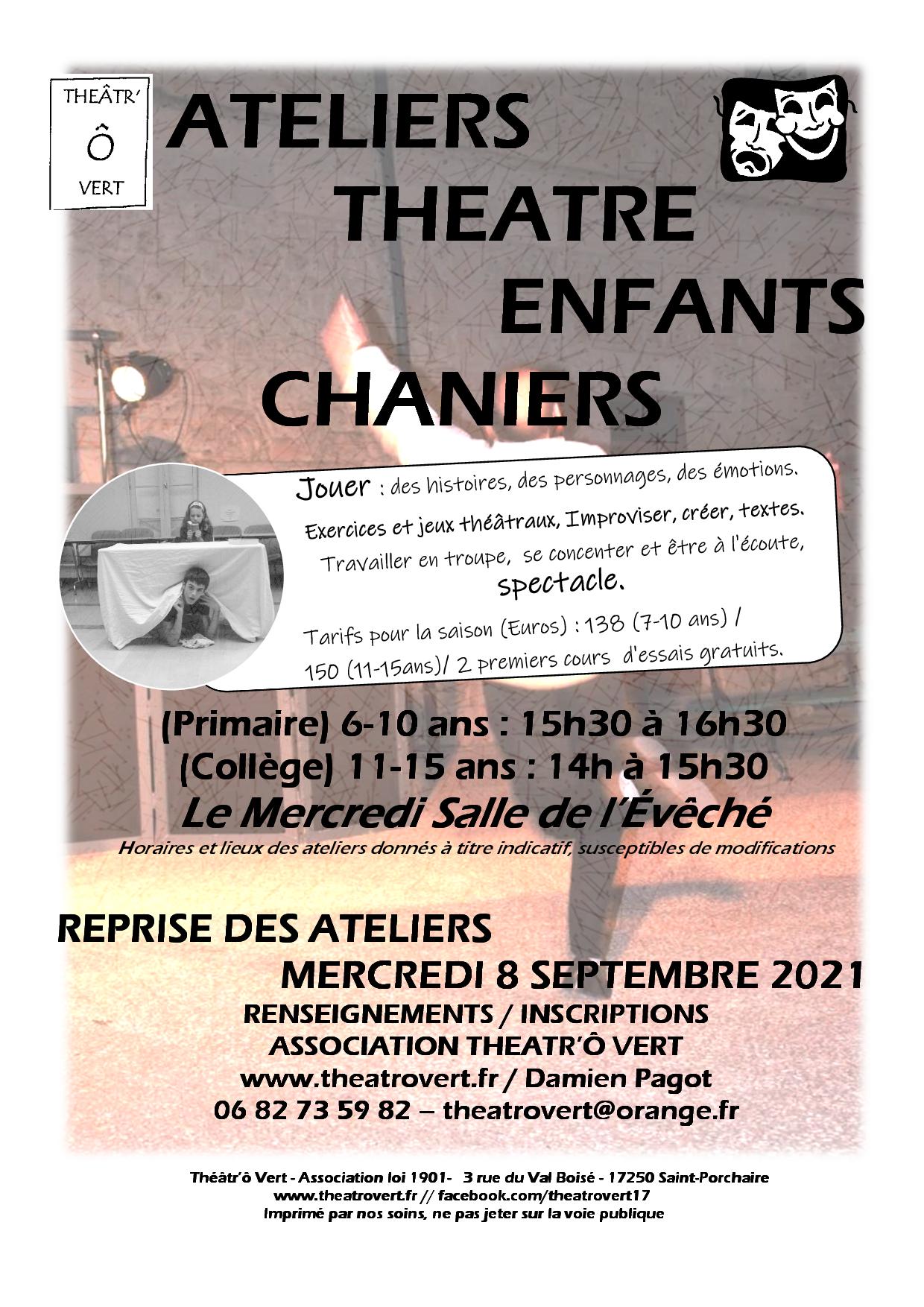 THEÂTR'
Ô
VERT

ATELIERS
THEATRE
ENFANTS
CHANIERS

Jouer : des histoires, des personnages, des émotions.
Exercices et jeux théâtraux, Improviser, créer, textes.
Travailler en troupe, se concenter et être à l'écoute,
spectacle.

Tarifs pour la saison (Euros) : 138 (7-10 ans) / 150 (11-15ans)/ 2 premiers cours d'essais gratuits.

(Primaire) 6-10 ans : 15h30 à 16h30
(Collège) 11-15 ans : 14h à 15h30
Le Mercredi Salle de l'Évêché
Horaires et lieux des ateliers donnés à titre indicatif, susceptibles de modifications

REPRISE DES ATELIERS
MERCREDI 8 SEPTEMBRE 2021
RENSEIGNEMENTS / INSCRIPTIONS
ASSOCIATION THEATR'Ô VERT
www.theatrovert.fr / Damien Pagot
06 82 73 59 82 – theatrovert@orange.fr

Théâtr'ô Vert - Association loi 1901- 3 rue du Val Boisé - 17250 Saint-Porchaire
www.theatrovert.fr // facebook.com/theatrovert17
Imprimé par nos soins, ne pas jeter sur la voie publique